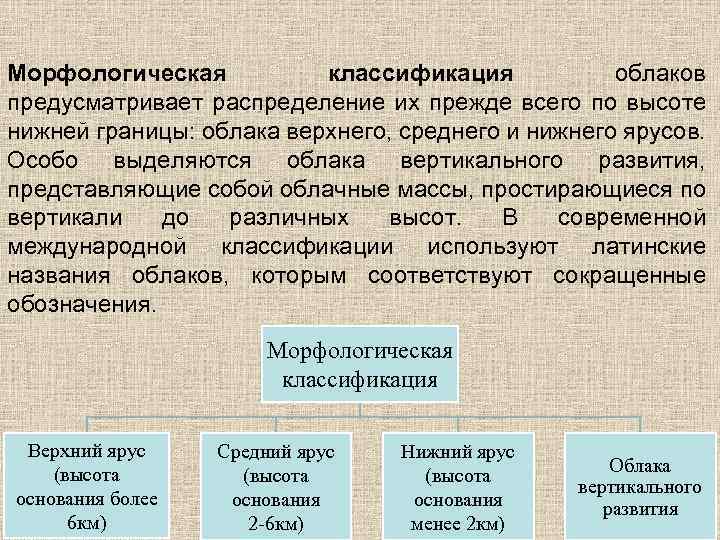 Морфологическая классификация облаков предусматривает распределение их прежде всего по высоте нижней границы: облака верхнего, среднего и нижнего ярусов. Особо выделяются облака вертикального развития, представляющие собой облачные массы, простирающиеся по вертикали до различных высот. В современной международной классификации используют латинские названия облаков, которым соответствуют сокращенные обозначения.

Морфологическая классификация

Верхний ярус (высота основания более 6км)

Средний ярус (высота основания 2-6км)

Нижний ярус (высота основания менее 2км)

Облака вертикального развития